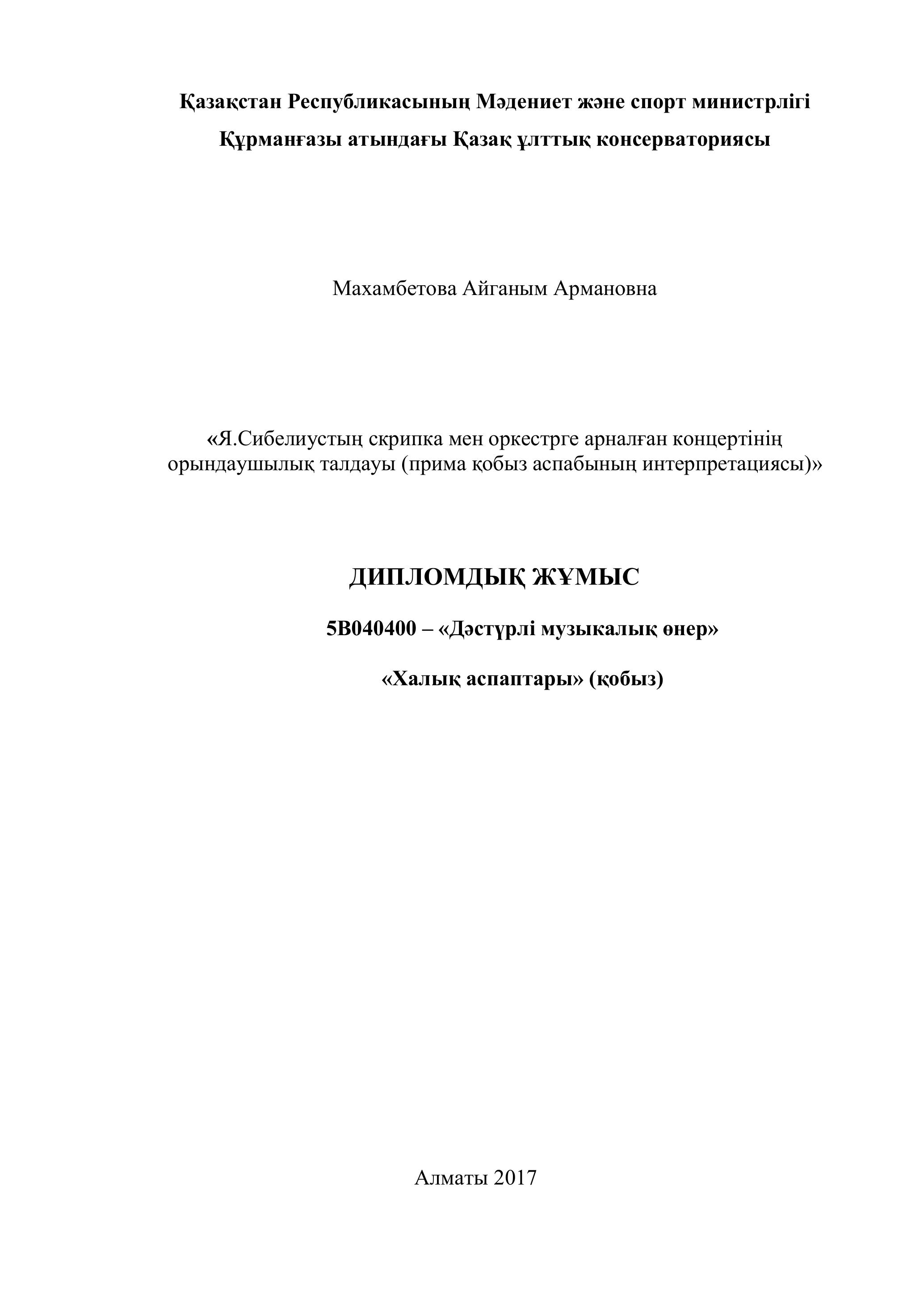 Қазақстан Республикасының Мәдениет және спорт министрлігі

Құрманғазы атындағы Қазақ ұлттық консерваториясы

Махамбетова Айганым Армановна

«Я.Сибелиустың скрипка мен оркестрге арналған концертінің орындаушылық талдауы (прима қобыз аспабының интерпретациясы)»

ДИПЛОМДЫҚ ЖҰМЫС

5В040400 – «Дәстүрлі музыкалық өнер»

«Халық аспаптары» (қобыз)

Алматы 2017